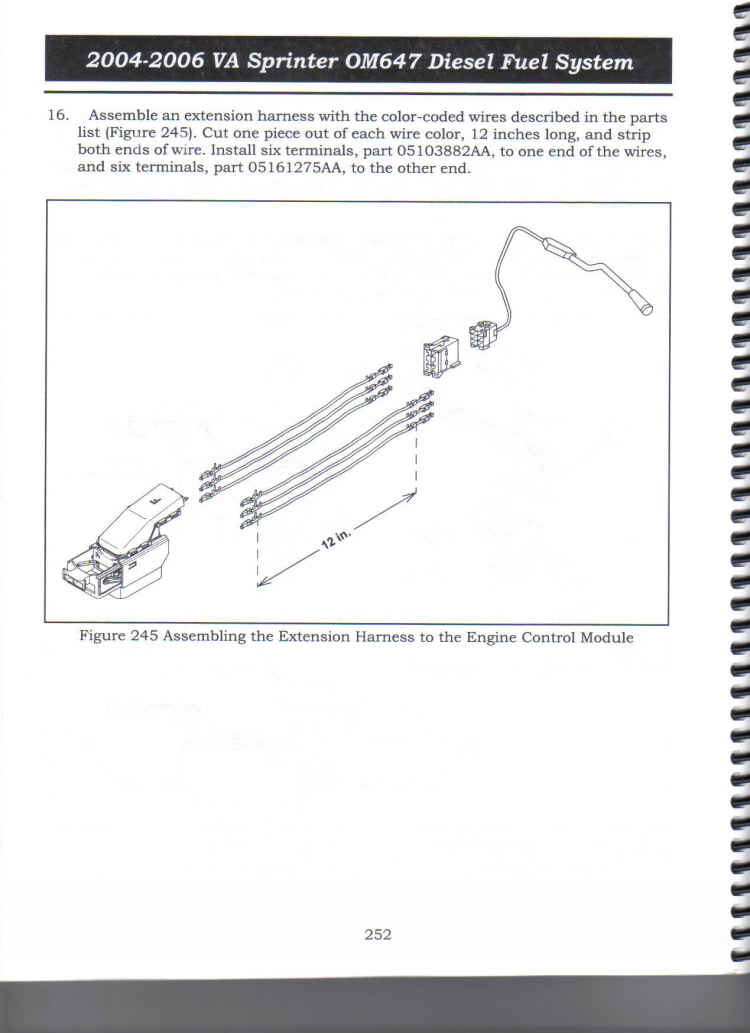 2004-2006 VA Sprinter OM647 Diesel Fuel System

16. Assemble an extension harness with the color-coded wires described in the parts list (Figure 245). Cut one piece out of each wire color, 12 inches long, and strip both ends of wire. Install six terminals, part 05103882AA, to one end of the wires, and six terminals, part 05161275AA, to the other end.

12 in.

Figure 245 Assembling the Extension Harness to the Engine Control Module

252